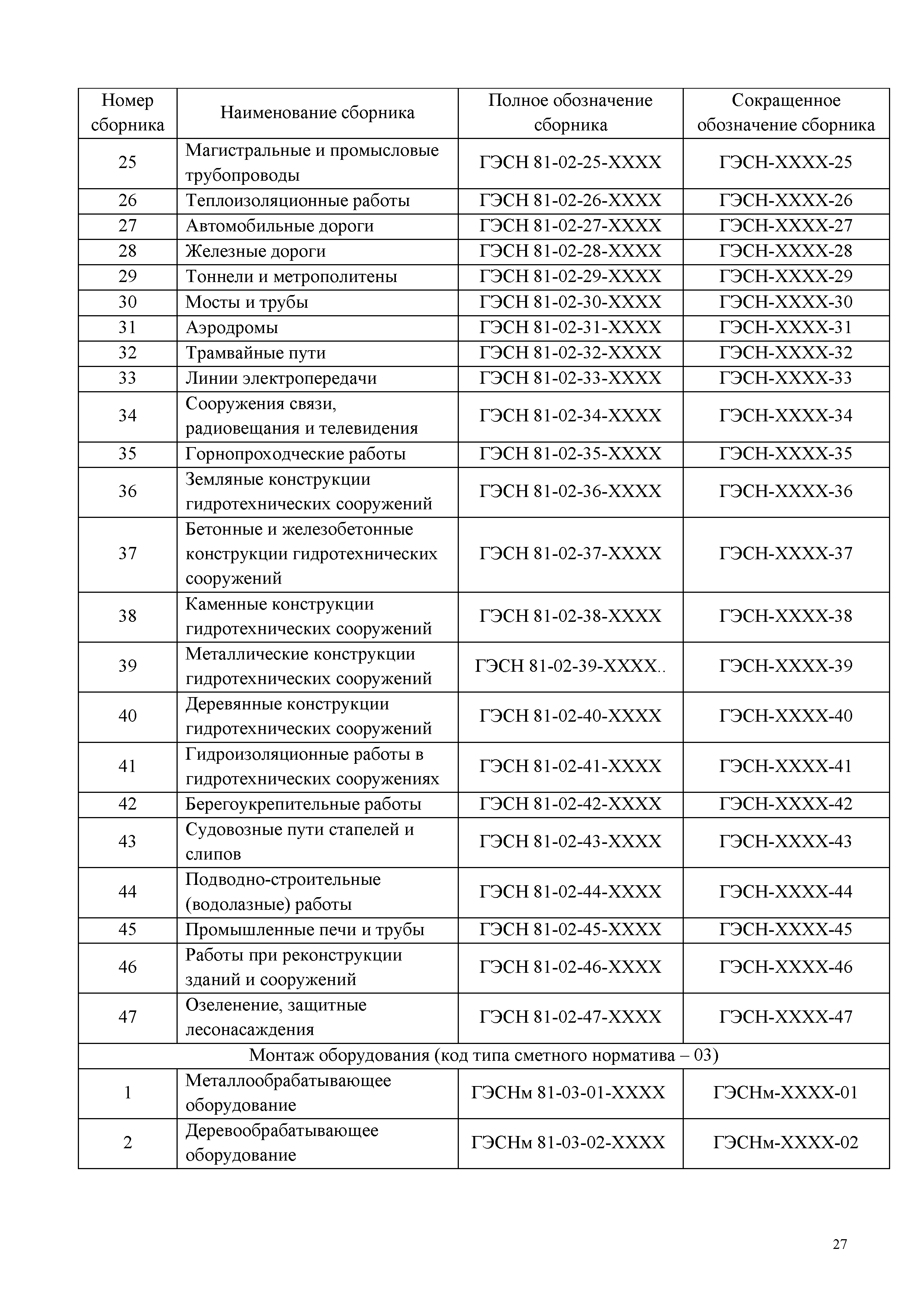 | Номер сборника | Наименование сборника | Полное обозначение сборника | Сокращенное обозначение сборника |
|---|---|---|---|
| 25 | Магистральные и промысловые трубопроводы | ГЭСН 81-02-25-ХХХХ | ГЭСН-ХХХХ-25 |
| 26 | Теплоизоляционные работы | ГЭСН 81-02-26-ХХХХ | ГЭСН-ХХХХ-26 |
| 27 | Автомобильные дороги | ГЭСН 81-02-27-ХХХХ | ГЭСН-ХХХХ-27 |
| 28 | Железные дороги | ГЭСН 81-02-28-ХХХХ | ГЭСН-ХХХХ-28 |
| 29 | Тоннели и метрополитены | ГЭСН 81-02-29-ХХХХ | ГЭСН-ХХХХ-29 |
| 30 | Мосты и трубы | ГЭСН 81-02-30-ХХХХ | ГЭСН-ХХХХ-30 |
| 31 | Аэродромы | ГЭСН 81-02-31-ХХХХ | ГЭСН-ХХХХ-31 |
| 32 | Трамвайные пути | ГЭСН 81-02-32-ХХХХ | ГЭСН-ХХХХ-32 |
| 33 | Линии электропередачи | ГЭСН 81-02-33-ХХХХ | ГЭСН-ХХХХ-33 |
| 34 | Сооружения связи, радиовещания и телевидения | ГЭСН 81-02-34-ХХХХ | ГЭСН-ХХХХ-34 |
| 35 | Горнопроходческие работы | ГЭСН 81-02-35-ХХХХ | ГЭСН-ХХХХ-35 |
| 36 | Земляные конструкции гидротехнических сооружений | ГЭСН 81-02-36-ХХХХ | ГЭСН-ХХХХ-36 |
| 37 | Бетонные и железобетонные конструкции гидротехнических сооружений | ГЭСН 81-02-37-ХХХХ | ГЭСН-ХХХХ-37 |
| 38 | Каменные конструкции гидротехнических сооружений | ГЭСН 81-02-38-ХХХХ | ГЭСН-ХХХХ-38 |
| 39 | Металлические конструкции гидротехнических сооружений | ГЭСН 81-02-39-ХХХХ.. | ГЭСН-ХХХХ-39 |
| 40 | Деревянные конструкции гидротехнических сооружений | ГЭСН 81-02-40-ХХХХ | ГЭСН-ХХХХ-40 |
| 41 | Гидроизоляционные работы в гидротехнических сооружениях | ГЭСН 81-02-41-ХХХХ | ГЭСН-ХХХХ-41 |
| 42 | Берегоукрепительные работы | ГЭСН 81-02-42-ХХХХ | ГЭСН-ХХХХ-42 |
| 43 | Судовозные пути стапелей и слипов | ГЭСН 81-02-43-ХХХХ | ГЭСН-ХХХХ-43 |
| 44 | Подводно-строительные (водолазные) работы | ГЭСН 81-02-44-ХХХХ | ГЭСН-ХХХХ-44 |
| 45 | Промышленные печи и трубы | ГЭСН 81-02-45-ХХХХ | ГЭСН-ХХХХ-45 |
| 46 | Работы при реконструкции зданий и сооружений | ГЭСН 81-02-46-ХХХХ | ГЭСН-ХХХХ-46 |
| 47 | Озеленение, защитные лесонасаждения | ГЭСН 81-02-47-ХХХХ | ГЭСН-ХХХХ-47 |
| Монтаж оборудования (код типа сметного норматива – 03) | | | |
| 1 | Металлообрабатывающее оборудование | ГЭСНм 81-03-01-ХХХХ | ГЭСНм-ХХХХ-01 |
| 2 | Деревообрабатывающее оборудование | ГЭСНм 81-03-02-ХХХХ | ГЭСНм-ХХХХ-02 |

27